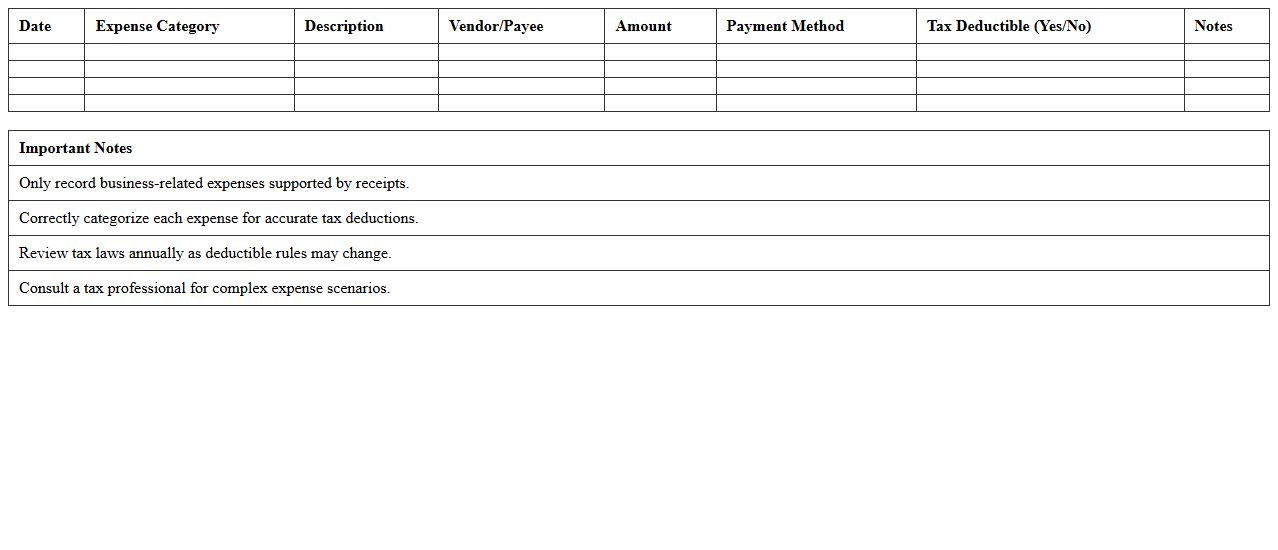 | Date | Expense Category | Description | Vendor/Payee | Amount | Payment Method | Tax Deductible (Yes/No) | Notes |
|---|---|---|---|---|---|---|---|
| | | | | | | | |
| | | | | | | | |
| | | | | | | | |
| | | | | | | | |

| Important Notes |
|---|
| Only record business-related expenses supported by receipts. |
| Correctly categorize each expense for accurate tax deductions. |
| Review tax laws annually as deductible rules may change. |
| Consult a tax professional for complex expense scenarios. |